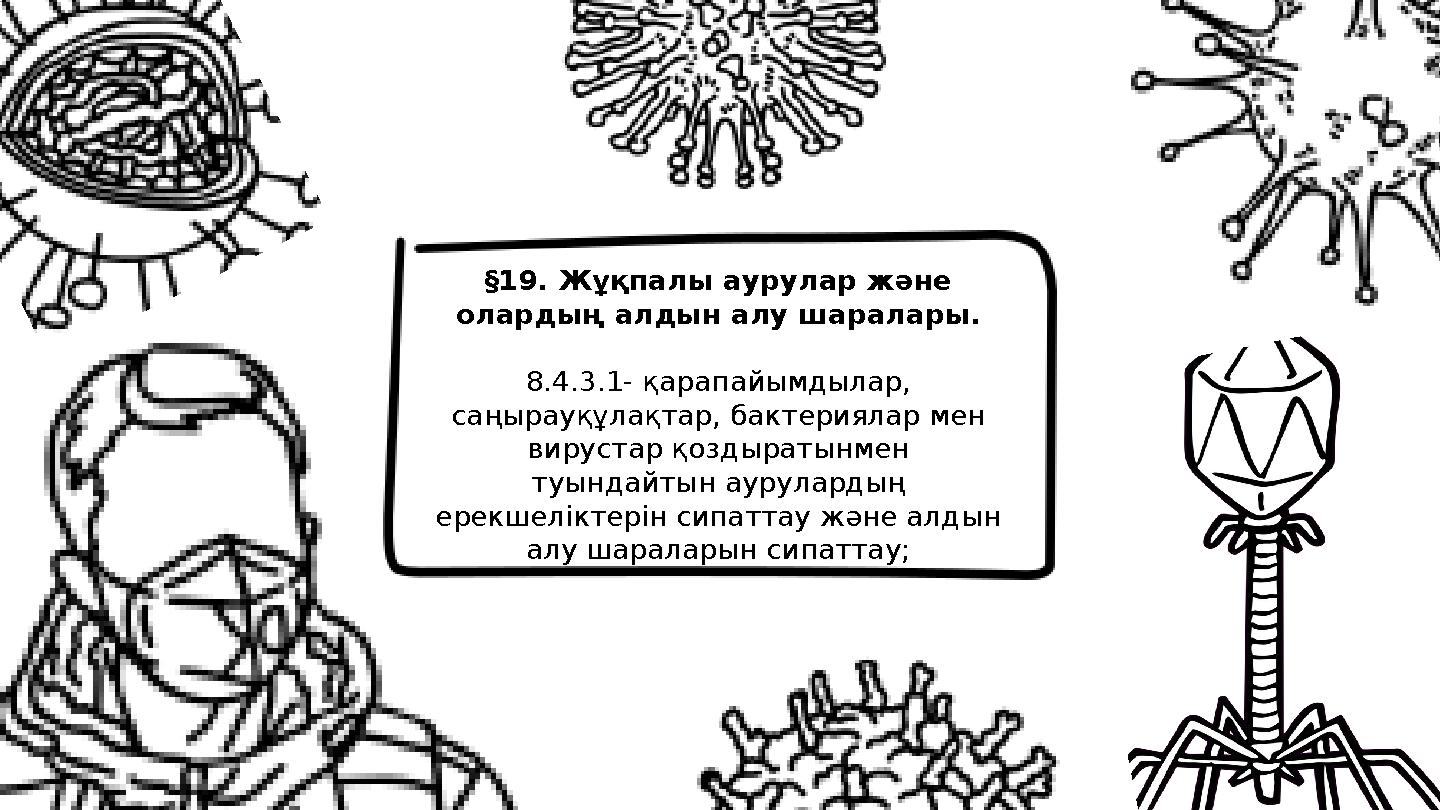 §19. Жұқпалы аурулар және олардың алдын алу шаралары.

8.4.3.1- қарапайымдылар, саңырауқұлақтар, бактериялар мен вирустар қоздыратынмен туындайтын аурулардың ерекшеліктерін сипаттау және алдын алу шараларын сипаттау;